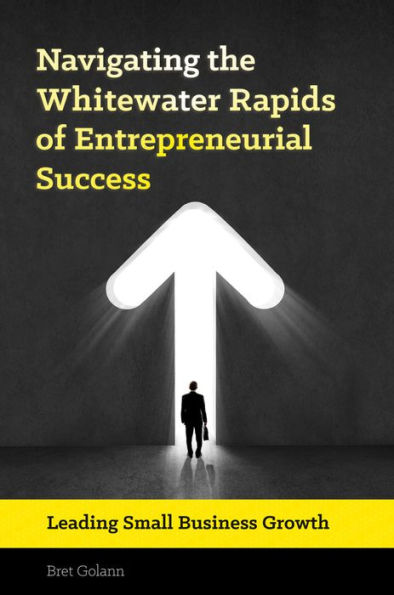 Navigating the Whitewater Rapids of Entrepreneurial Success

Leading Small Business Growth

Bret Golann